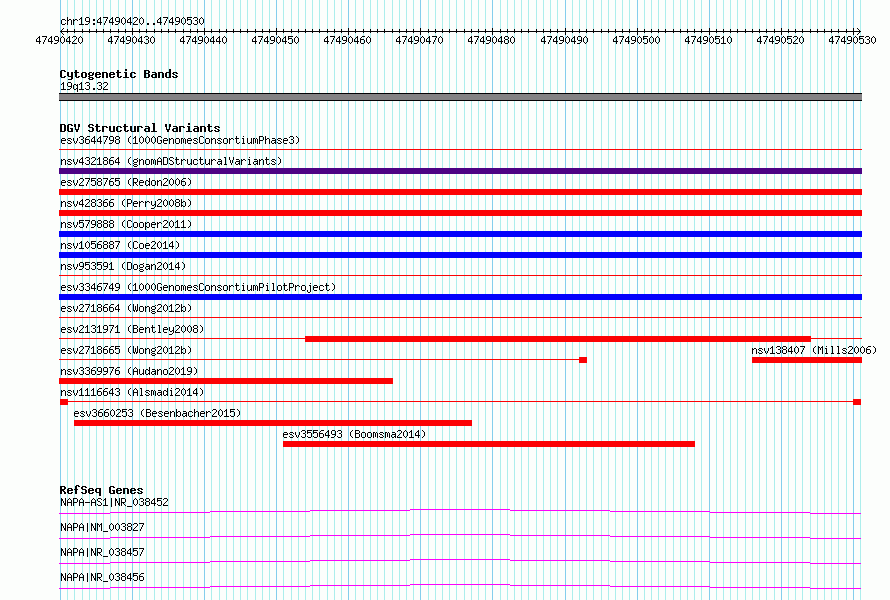 chr19:47490420..47490530

47490420 47490430 47490440 47490450 47490460 47490470 47490480 47490490 47490500 47490510 47490520 47490530

Cytogenetic Bands
19q13.32

DGV Structural Variants
esv3644798 (1000GenomesConsortiumPhase3)
nsv4321864 (gnomADStructuralVariants)
esv2758765 (Redon2006)
nsv428366 (Perry2008b)
nsv579888 (Cooper2011)
nsv1056887 (Coe2014)
nsv953591 (Dogan2014)
esv3346749 (1000GenomesConsortiumPilotProject)
esv2718664 (Wong2012b)
esv2131971 (Bentley2008)
esv2718665 (Wong2012b)
nsv138407 (Mills2006)
nsv3369976 (Audano2019)
nsv1116643 (Alsmadi2014)
esv3660253 (Besenbacher2015)
esv3556493 (Boomsma2014)

RefSeq Genes
NAPA-AS1|NR_038452
NAPA|NM_003827
NAPA|NR_038457
NAPA|NR_038456